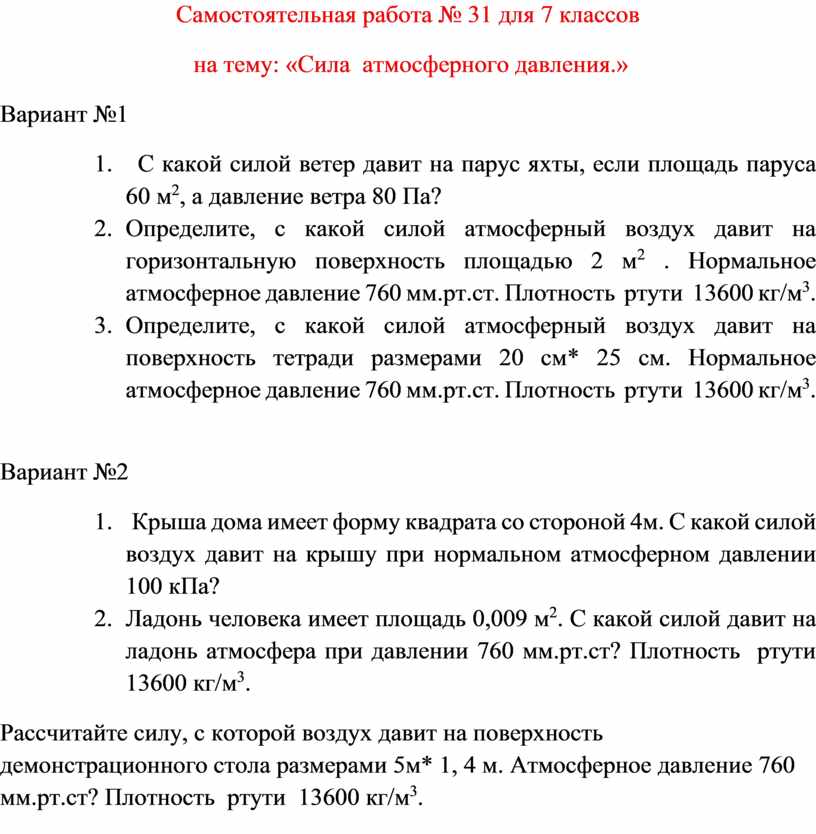 Самостоятельная работа № 31 для 7 классов

на тему: «Сила атмосферного давления.»

Вариант №1

1. С какой силой ветер давит на парус яхты, если площадь паруса 60 $м^2$, а давление ветра 80 Па?
2. Определите, с какой силой атмосферный воздух давит на горизонтальную поверхность площадью 2 $м^2$ . Нормальное атмосферное давление 760 мм.рт.ст. Плотность ртути 13600 $кг/м^3$.
3. Определите, с какой силой атмосферный воздух давит на поверхность тетради размерами 20 см* 25 см. Нормальное атмосферное давление 760 мм.рт.ст. Плотность ртути 13600 $кг/м^3$.

Вариант №2

1. Крыша дома имеет форму квадрата со стороной 4м. С какой силой воздух давит на крышу при нормальном атмосферном давлении 100 кПа?
2. Ладонь человека имеет площадь 0,009 $м^2$. С какой силой давит на ладонь атмосфера при давлении 760 мм.рт.ст? Плотность ртути 13600 $кг/м^3$.

Рассчитайте силу, с которой воздух давит на поверхность демонстрационного стола размерами 5м* 1, 4 м. Атмосферное давление 760 мм.рт.ст? Плотность ртути 13600 $кг/м^3$.